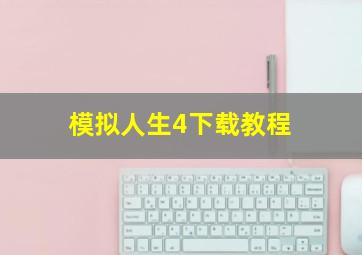 模拟人生4下载教程